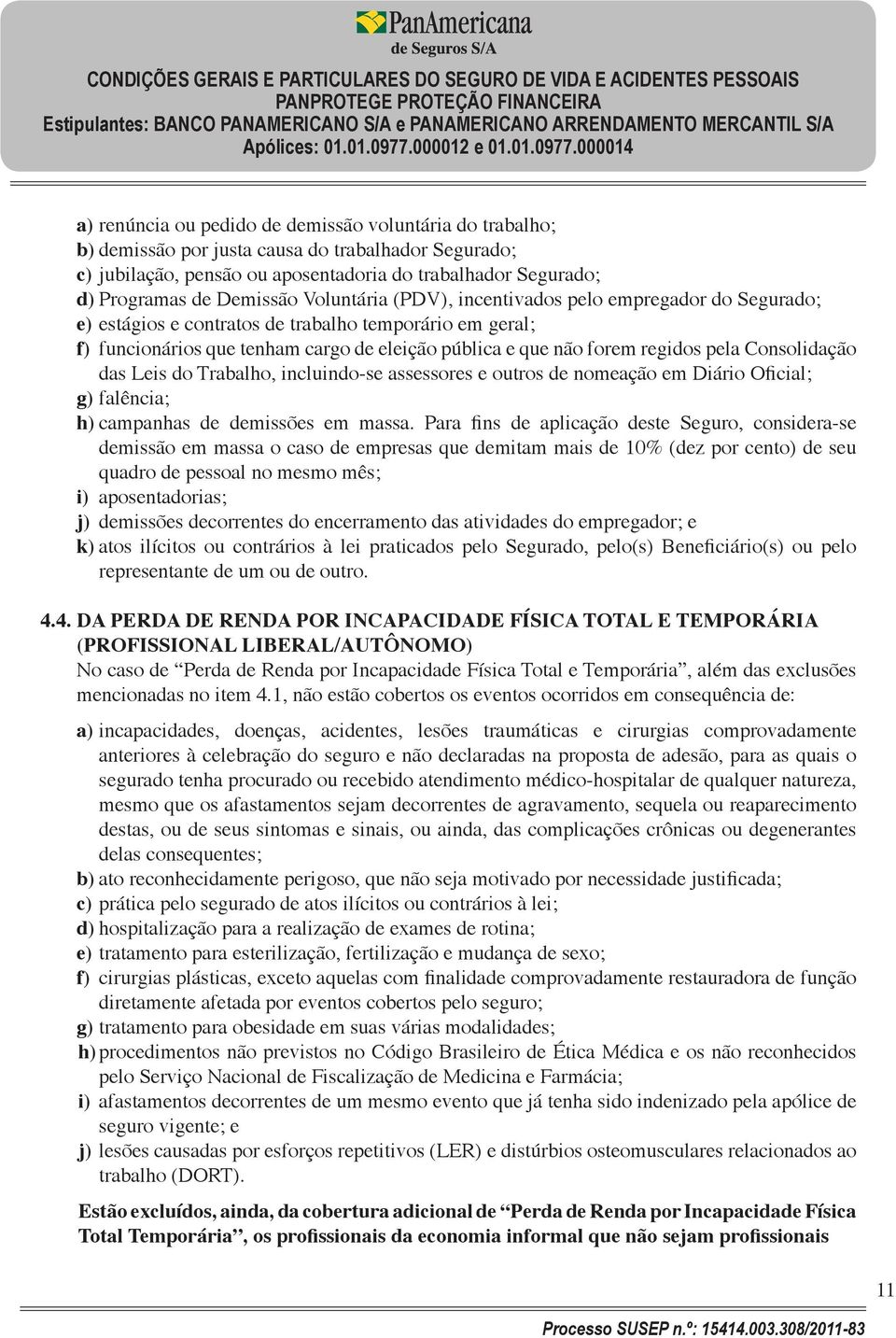 PanAmericana
de Seguros S/A

CONDIÇÕES GERAIS E PARTICULARES DO SEGURO DE VIDA E ACIDENTES PESSOAIS
PANPROTEGE PROTEÇÃO FINANCEIRA
Estipulantes: BANCO PANAMERICANO S/A e PANAMERICANO ARRENDAMENTO MERCANTIL S/A
Apólices: 01.01.0977.000012 e 01.01.0977.000014

a) renúncia ou pedido de demissão voluntária do trabalho;
b) demissão por justa causa do trabalhador Segurado;
c) jubilação, pensão ou aposentadoria do trabalhador Segurado;
d) Programas de Demissão Voluntária (PDV), incentivados pelo empregador do Segurado;
e) estágios e contratos de trabalho temporário em geral;
f) funcionários que tenham cargo de eleição pública e que não forem regidos pela Consolidação das Leis do Trabalho, incluindo-se assessores e outros de nomeação em Diário Oficial;
g) falência;
h) campanhas de demissões em massa. Para fins de aplicação deste Seguro, considera-se demissão em massa o caso de empresas que demitam mais de 10% (dez por cento) de seu quadro de pessoal no mesmo mês;
i) aposentadorias;
j) demissões decorrentes do encerramento das atividades do empregador; e
k) atos ilícitos ou contrários à lei praticados pelo Segurado, pelo(s) Beneficiário(s) ou pelo representante de um ou de outro.

4.4. DA PERDA DE RENDA POR INCAPACIDADE FÍSICA TOTAL E TEMPORÁRIA (PROFISSIONAL LIBERAL/AUTÔNOMO)
No caso de “Perda de Renda por Incapacidade Física Total e Temporária”, além das exclusões mencionadas no item 4.1, não estão cobertos os eventos ocorridos em consequência de:

a) incapacidades, doenças, acidentes, lesões traumáticas e cirurgias comprovadamente anteriores à celebração do seguro e não declaradas na proposta de adesão, para as quais o segurado tenha procurado ou recebido atendimento médico-hospitalar de qualquer natureza, mesmo que os afastamentos sejam decorrentes de agravamento, sequela ou reaparecimento destas, ou de seus sintomas e sinais, ou ainda, das complicações crônicas ou degenerantes delas consequentes;
b) ato reconhecidamente perigoso, que não seja motivado por necessidade justificada;
c) prática pelo segurado de atos ilícitos ou contrários à lei;
d) hospitalização para a realização de exames de rotina;
e) tratamento para esterilização, fertilização e mudança de sexo;
f) cirurgias plásticas, exceto aquelas com finalidade comprovadamente restauradora de função diretamente afetada por eventos cobertos pelo seguro;
g) tratamento para obesidade em suas várias modalidades;
h) procedimentos não previstos no Código Brasileiro de Ética Médica e os não reconhecidos pelo Serviço Nacional de Fiscalização de Medicina e Farmácia;
i) afastamentos decorrentes de um mesmo evento que já tenha sido indenizado pela apólice de seguro vigente; e
j) lesões causadas por esforços repetitivos (LER) e distúrbios osteomusculares relacionados ao trabalho (DORT).

Estão excluídos, ainda, da cobertura adicional de “Perda de Renda por Incapacidade Física Total Temporária”, os profissionais da economia informal que não sejam profissionais

11

Processo SUSEP n.º: 15414.003.308/2011-83